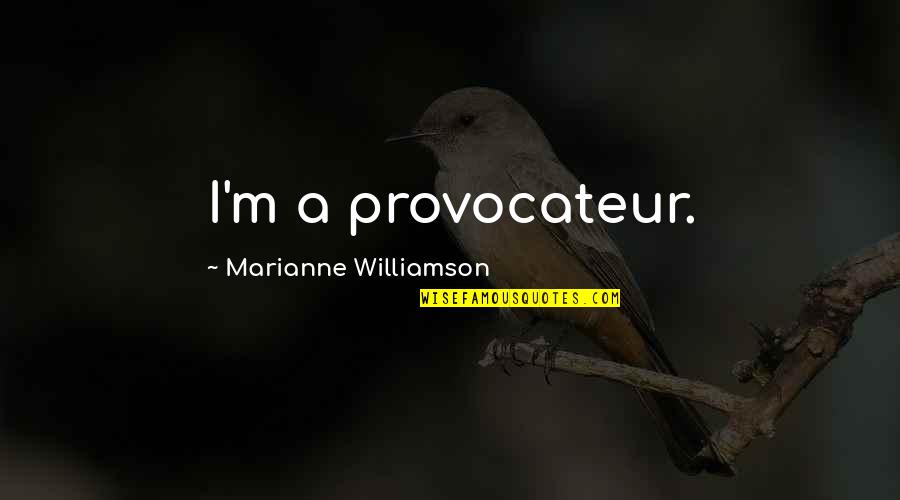 I'm a provocateur.

~ Marianne Williamson

WISEFAMOUSQUOTES.COM